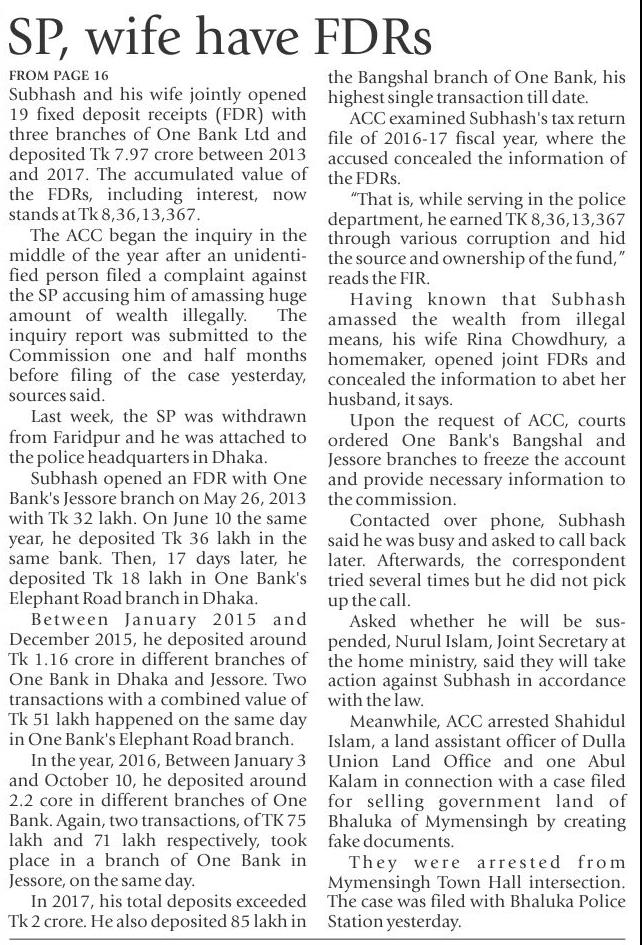 SP, wife have FDRs

FROM PAGE 16

Subhash and his wife jointly opened 19 fixed deposit receipts (FDR) with three branches of One Bank Ltd and deposited Tk 7.97 crore between 2013 and 2017. The accumulated value of the FDRs, including interest, now stands at Tk 8,36,13,367.

The ACC began the inquiry in the middle of the year after an unidentified person filed a complaint against the SP accusing him of amassing huge amount of wealth illegally. The inquiry report was submitted to the Commission one and half months before filing of the case yesterday, sources said.

Last week, the SP was withdrawn from Faridpur and he was attached to the police headquarters in Dhaka.

Subhash opened an FDR with One Bank's Jessore branch on May 26, 2013 with Tk 32 lakh. On June 10 the same year, he deposited Tk 36 lakh in the same bank. Then, 17 days later, he deposited Tk 18 lakh in One Bank's Elephant Road branch in Dhaka.

Between January 2015 and December 2015, he deposited around Tk 1.16 crore in different branches of One Bank in Dhaka and Jessore. Two transactions with a combined value of Tk 51 lakh happened on the same day in One Bank's Elephant Road branch.

In the year, 2016, Between January 3 and October 10, he deposited around 2.2 core in different branches of One Bank. Again, two transactions, of TK 75 lakh and 71 lakh respectively, took place in a branch of One Bank in Jessore, on the same day.

In 2017, his total deposits exceeded Tk 2 crore. He also deposited 85 lakh in the Bangshal branch of One Bank, his highest single transaction till date.

ACC examined Subhash's tax return file of 2016-17 fiscal year, where the accused concealed the information of the FDRs.

"That is, while serving in the police department, he earned TK 8,36,13,367 through various corruption and hid the source and ownership of the fund," reads the FIR.

Having known that Subhash amassed the wealth from illegal means, his wife Rina Chowdhury, a homemaker, opened joint FDRs and concealed the information to abet her husband, it says.

Upon the request of ACC, courts ordered One Bank's Bangshal and Jessore branches to freeze the account and provide necessary information to the commission.

Contacted over phone, Subhash said he was busy and asked to call back later. Afterwards, the correspondent tried several times but he did not pick up the call.

Asked whether he will be suspended, Nurul Islam, Joint Secretary at the home ministry, said they will take action against Subhash in accordance with the law.

Meanwhile, ACC arrested Shahidul Islam, a land assistant officer of Dulla Union Land Office and one Abul Kalam in connection with a case filed for selling government land of Bhaluka of Mymensingh by creating fake documents.

They were arrested from Mymensingh Town Hall intersection. The case was filed with Bhaluka Police Station yesterday.